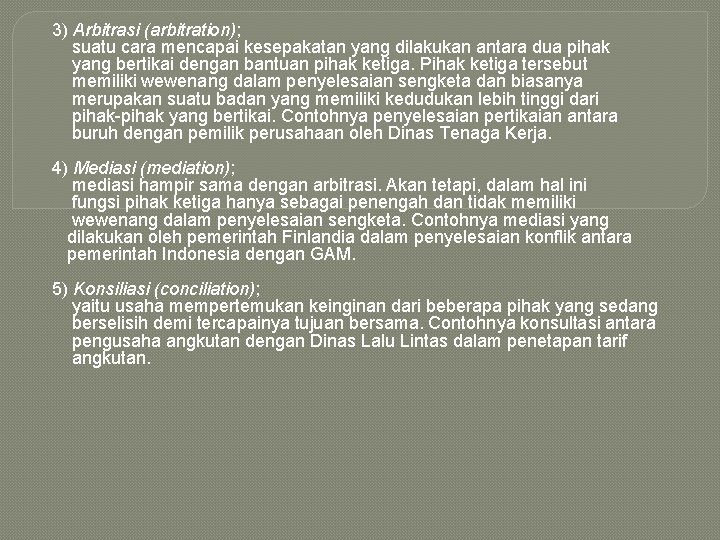 3) Arbitrasi (arbitration);
suatu cara mencapai kesepakatan yang dilakukan antara dua pihak yang bertikai dengan bantuan pihak ketiga. Pihak ketiga tersebut memiliki wewenang dalam penyelesaian sengketa dan biasanya merupakan suatu badan yang memiliki kedudukan lebih tinggi dari pihak-pihak yang bertikai. Contohnya penyelesaian pertikaian antara buruh dengan pemilik perusahaan oleh Dinas Tenaga Kerja.

4) Mediasi (mediation);
mediasi hampir sama dengan arbitrasi. Akan tetapi, dalam hal ini fungsi pihak ketiga hanya sebagai penengah dan tidak memiliki wewenang dalam penyelesaian sengketa. Contohnya mediasi yang dilakukan oleh pemerintah Finlandia dalam penyelesaian konflik antara pemerintah Indonesia dengan GAM.

5) Konsiliasi (conciliation);
yaitu usaha mempertemukan keinginan dari beberapa pihak yang sedang berselisih demi tercapainya tujuan bersama. Contohnya konsultasi antara pengusaha angkutan dengan Dinas Lalu Lintas dalam penetapan tarif angkutan.